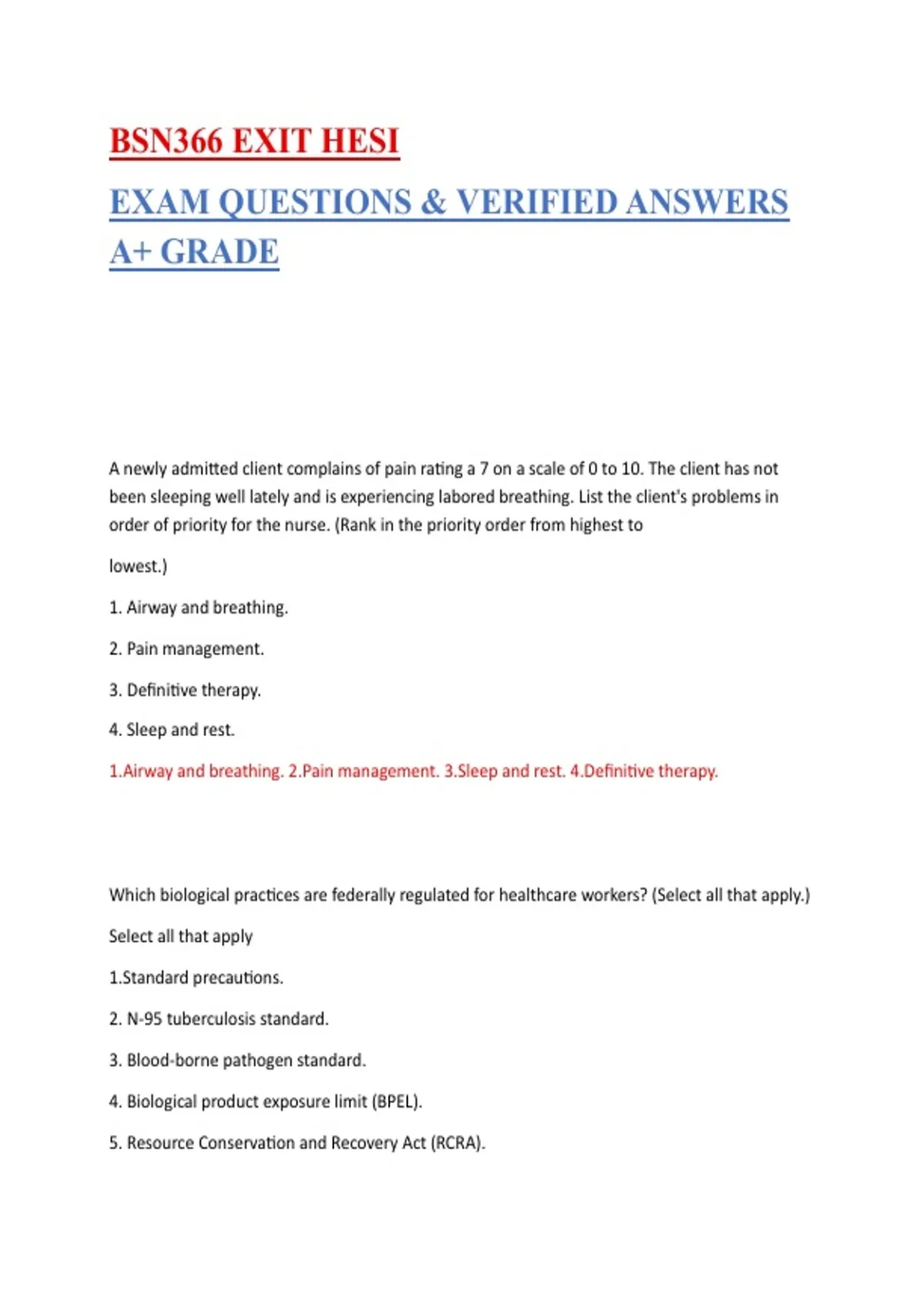 BSN366 EXIT HESI

EXAM QUESTIONS & VERIFIED ANSWERS A+ GRADE

A newly admitted client complains of pain rating a 7 on a scale of 0 to 10. The client has not been sleeping well lately and is experiencing labored breathing. List the client's problems in order of priority for the nurse. (Rank in the priority order from highest to

lowest.)

1. Airway and breathing.

2. Pain management.

3. Definitive therapy.

4. Sleep and rest.

1.Airway and breathing. 2.Pain management. 3.Sleep and rest. 4.Definitive therapy.

Which biological practices are federally regulated for healthcare workers? (Select all that apply.)

Select all that apply

1.Standard precautions.

2. N-95 tuberculosis standard.

3. Blood-borne pathogen standard.

4. Biological product exposure limit (BPEL).

5. Resource Conservation and Recovery Act (RCRA).